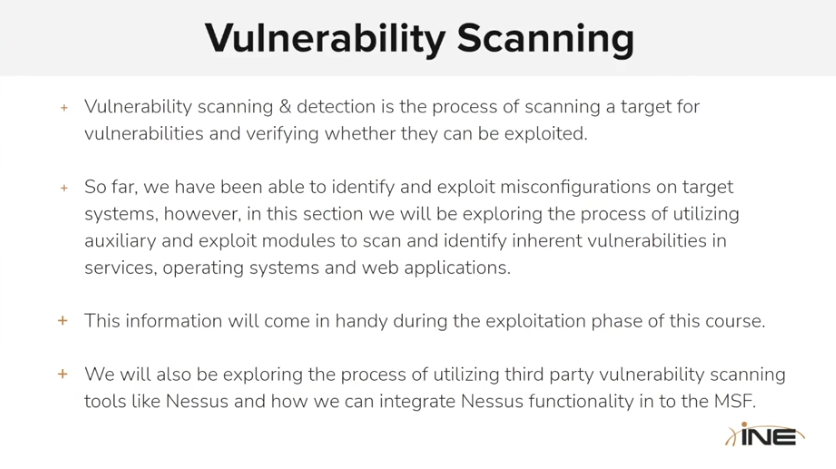 Vulnerability Scanning

+ Vulnerability scanning & detection is the process of scanning a target for vulnerabilities and verifying whether they can be exploited.

+ So far, we have been able to identify and exploit misconfigurations on target systems, however, in this section we will be exploring the process of utilizing auxiliary and exploit modules to scan and identify inherent vulnerabilities in services, operating systems and web applications.

+ This information will come in handy during the exploitation phase of this course.

+ We will also be exploring the process of utilizing third party vulnerability scanning tools like Nessus and how we can integrate Nessus functionality in to the MSF.

INE